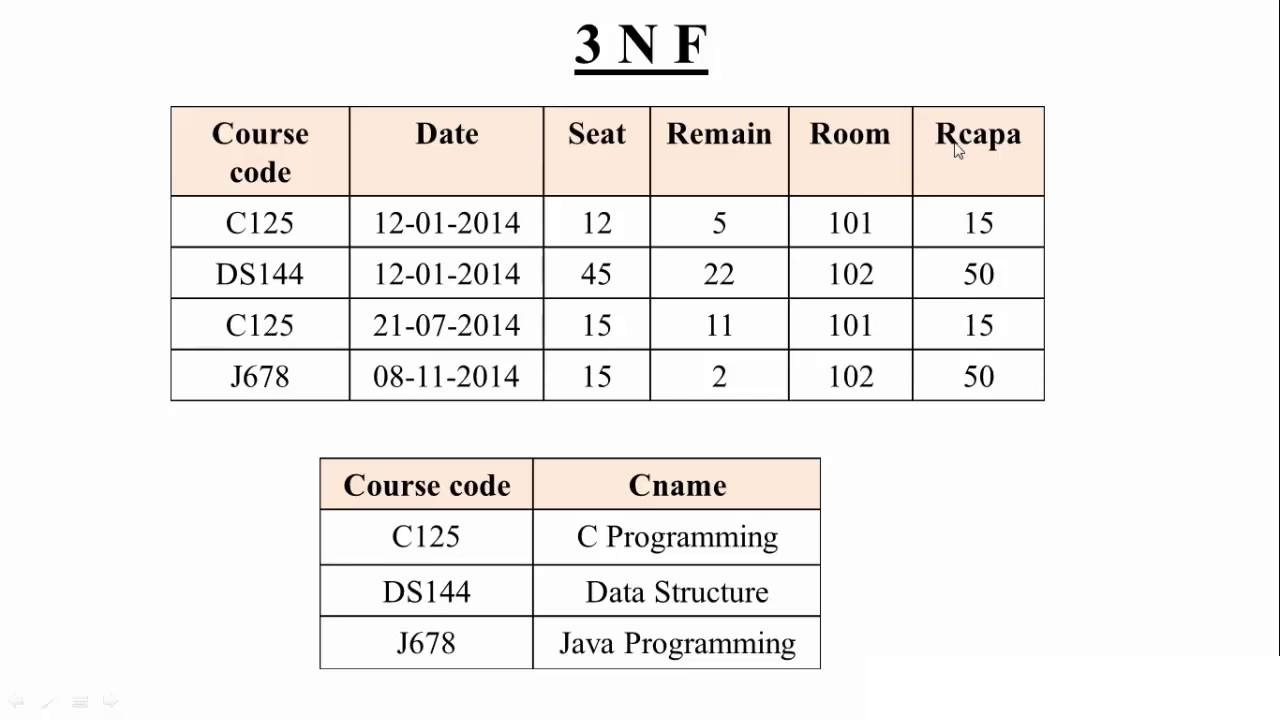 3 N F

| Course code | Date | Seat | Remain | Room | Rcapa |
|---|---|---|---|---|---|
| C125 | 12-01-2014 | 12 | 5 | 101 | 15 |
| DS144 | 12-01-2014 | 45 | 22 | 102 | 50 |
| C125 | 21-07-2014 | 15 | 11 | 101 | 15 |
| J678 | 08-11-2014 | 15 | 2 | 102 | 50 |

| Course code | Cname |
|---|---|
| C125 | C Programming |
| DS144 | Data Structure |
| J678 | Java Programming |